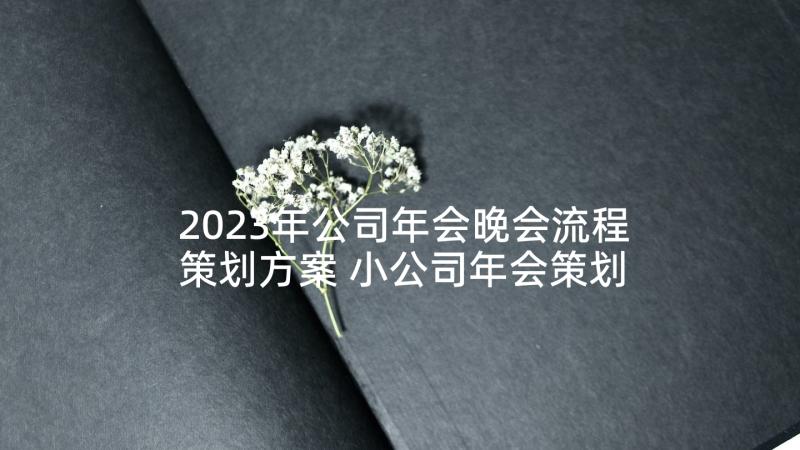 2023年公司年会晚会流程策划方案 小公司年会策划